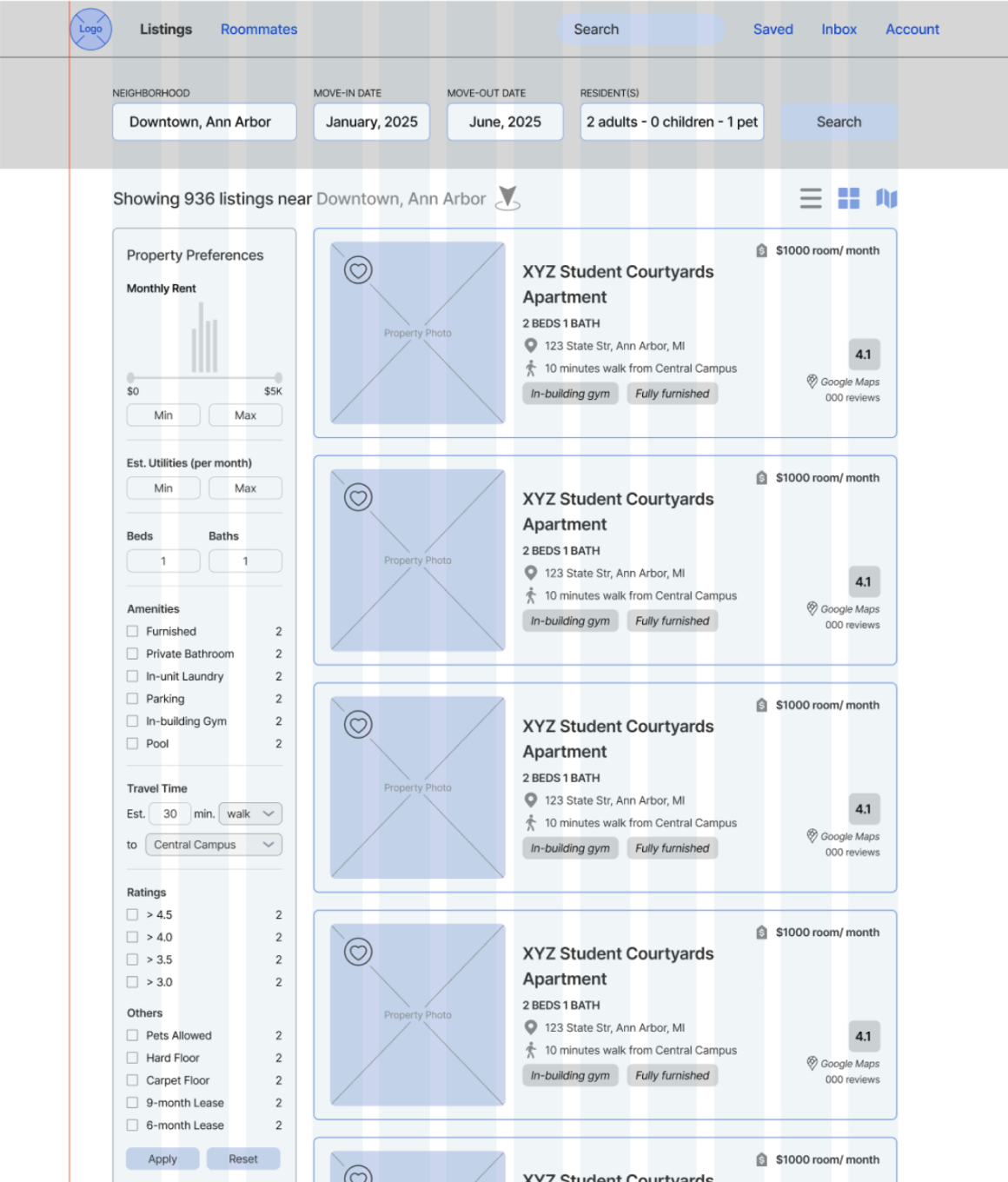 Logo Listings Roommates Search Saved Inbox Account

NEIGHBORHOOD
Downtown, Ann Arbor
MOVE-IN DATE
January, 2025
MOVE-OUT DATE
June, 2025
RESIDENT(S)
2 adults - 0 children - 1 pet
Search

Showing 936 listings near Downtown, Ann Arbor

Property Preferences
Monthly Rent
$0 $5K
Min Max

Est. Utilities (per month)
Min Max

Beds Baths
1 1

Amenities
Furnished 2
Private Bathroom 2
In-unit Laundry 2
Parking 2
In-building Gym 2
Pool 2

Travel Time
Est. 30 min. walk
to Central Campus

Ratings
> 4.5 2
> 4.0 2
> 3.5 2
> 3.0 2

Others
Pets Allowed 2
Hard Floor 2
Carpet Floor 2
9-month Lease 2
6-month Lease 2

Apply Reset

Property Photo
$1000 room/ month
XYZ Student Courtyards Apartment
2 BEDS 1 BATH
123 State Str, Ann Arbor, MI
10 minutes walk from Central Campus
In-building gym Fully furnished
4.1
Google Maps
000 reviews

Property Photo
$1000 room/ month
XYZ Student Courtyards Apartment
2 BEDS 1 BATH
123 State Str, Ann Arbor, MI
10 minutes walk from Central Campus
In-building gym Fully furnished
4.1
Google Maps
000 reviews

Property Photo
$1000 room/ month
XYZ Student Courtyards Apartment
2 BEDS 1 BATH
123 State Str, Ann Arbor, MI
10 minutes walk from Central Campus
In-building gym Fully furnished
4.1
Google Maps
000 reviews

Property Photo
$1000 room/ month
XYZ Student Courtyards Apartment
2 BEDS 1 BATH
123 State Str, Ann Arbor, MI
10 minutes walk from Central Campus
In-building gym Fully furnished
4.1
Google Maps
000 reviews

$1000 room/ month
XYZ Student Courtyards